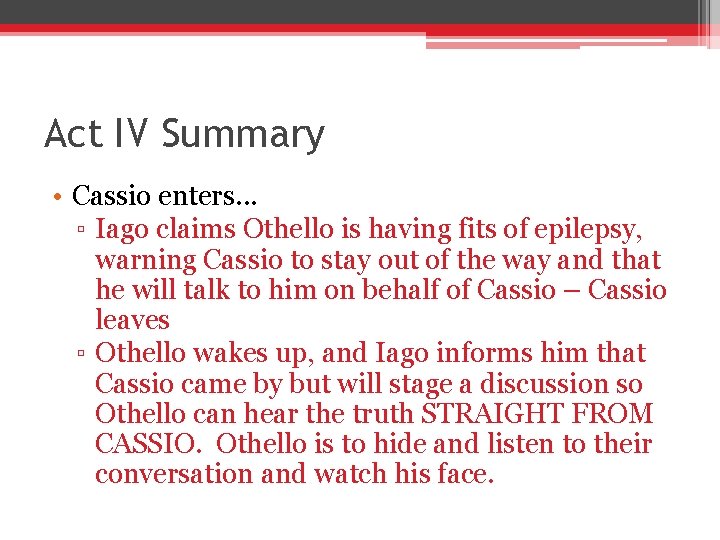 Act IV Summary

• Cassio enters…
 ▫ Iago claims Othello is having fits of epilepsy, warning Cassio to stay out of the way and that he will talk to him on behalf of Cassio – Cassio leaves
 ▫ Othello wakes up, and Iago informs him that Cassio came by but will stage a discussion so Othello can hear the truth STRAIGHT FROM CASSIO. Othello is to hide and listen to their conversation and watch his face.